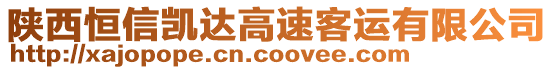 陕西恒信凯达高速客运有限公司
http://xajopope.cn.coovee.com